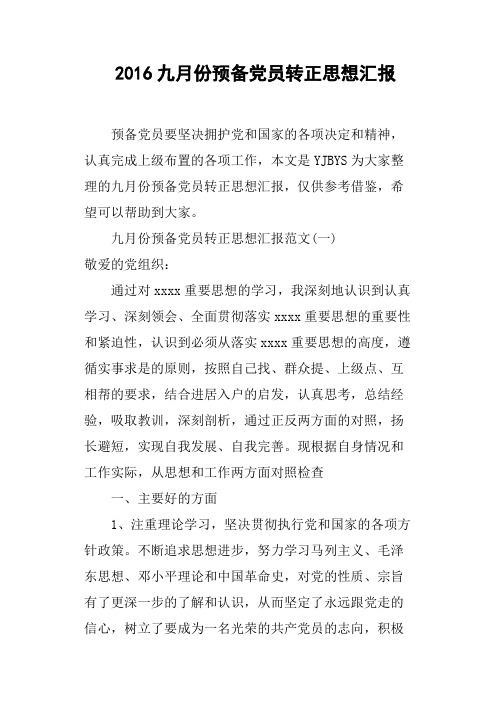 2016九月份预备党员转正思想汇报

预备党员要坚决拥护党和国家的各项决定和精神，认真完成上级布置的各项工作，本文是YJBYS为大家整理的九月份预备党员转正思想汇报，仅供参考借鉴，希望可以帮助到大家。

九月份预备党员转正思想汇报范文(一)

敬爱的党组织：

通过对xxxx重要思想的学习，我深刻地认识到认真学习、深刻领会、全面贯彻落实xxxx重要思想的重要性和紧迫性，认识到必须从落实xxxx重要思想的高度，遵循实事求是的原则，按照自己找、群众提、上级点、互相帮的要求，结合进居入户的启发，认真思考，总结经验，吸取教训，深刻剖析，通过正反两方面的对照，扬长避短，实现自我发展、自我完善。现根据自身情况和工作实际，从思想和工作两方面对照检查

一、主要好的方面

1、注重理论学习，坚决贯彻执行党和国家的各项方针政策。不断追求思想进步，努力学习马列主义、毛泽东思想、邓小平理论和中国革命史，对党的性质、宗旨有了更深一步的了解和认识，从而坚定了永远跟党走的信心，树立了要成为一名光荣的共产党员的志向，积极